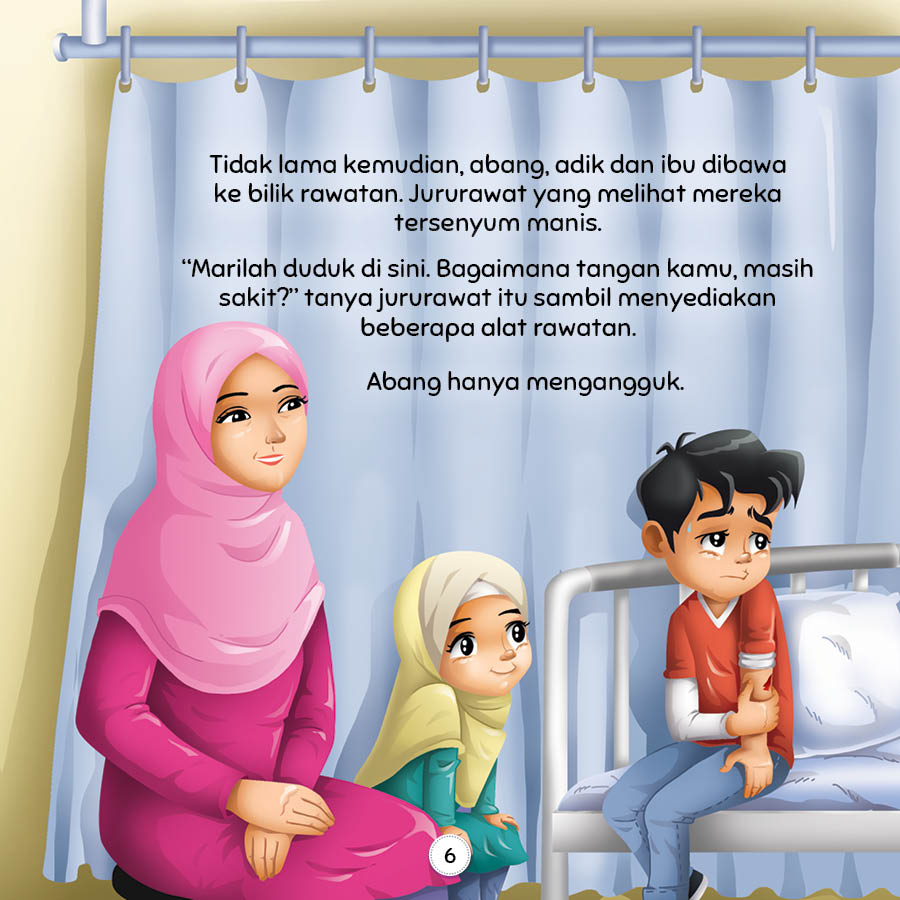 Tidak lama kemudian, abang, adik dan ibu dibawa ke bilik rawatan. Jururawat yang melihat mereka tersenyum manis.

“Marilah duduk di sini. Bagaimana tangan kamu, masih sakit?” tanya jururawat itu sambil menyediakan beberapa alat rawatan.

Abang hanya mengangguk.

6